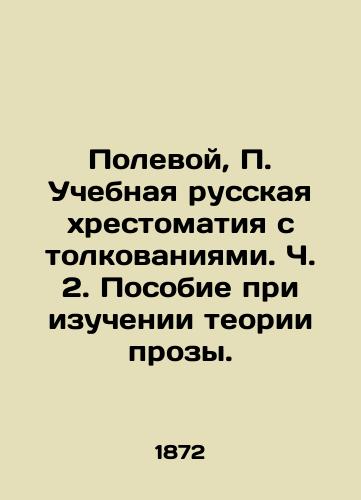 Полевой, П. Учебная русская хрестоматия с толкованиями. Ч. 2. Пособие при изучении теории прозы.

1872